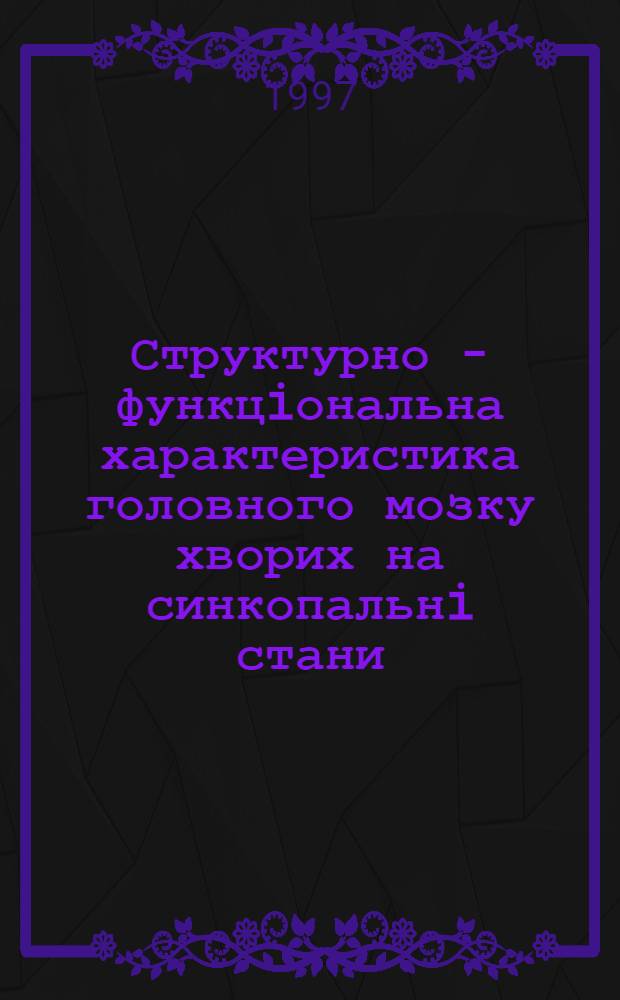 1997

Структурно - функціональна характеристика головного мозку хворих на синкопальні стани